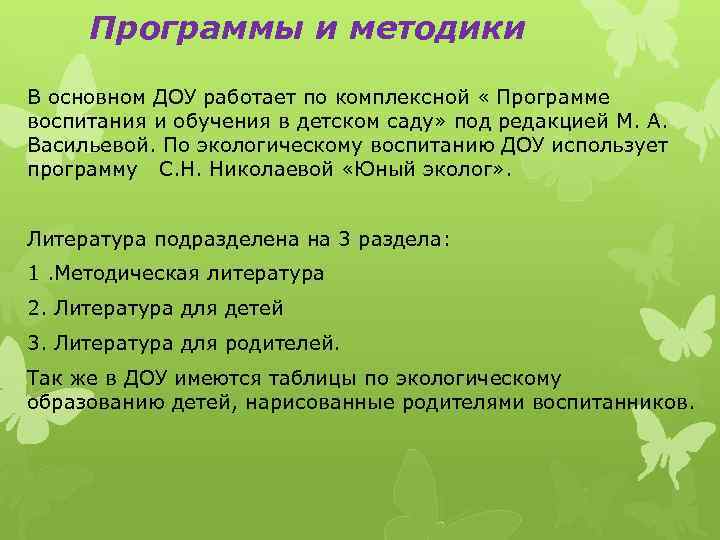 Программы и методики

В основном ДОУ работает по комплексной « Программе воспитания и обучения в детском саду» под редакцией М. А. Васильевой. По экологическому воспитанию ДОУ использует программу С.Н. Николаевой «Юный эколог».

Литература подразделена на 3 раздела:

1 .Методическая литература

2. Литература для детей

3. Литература для родителей.

Так же в ДОУ имеются таблицы по экологическому образованию детей, нарисованные родителями воспитанников.